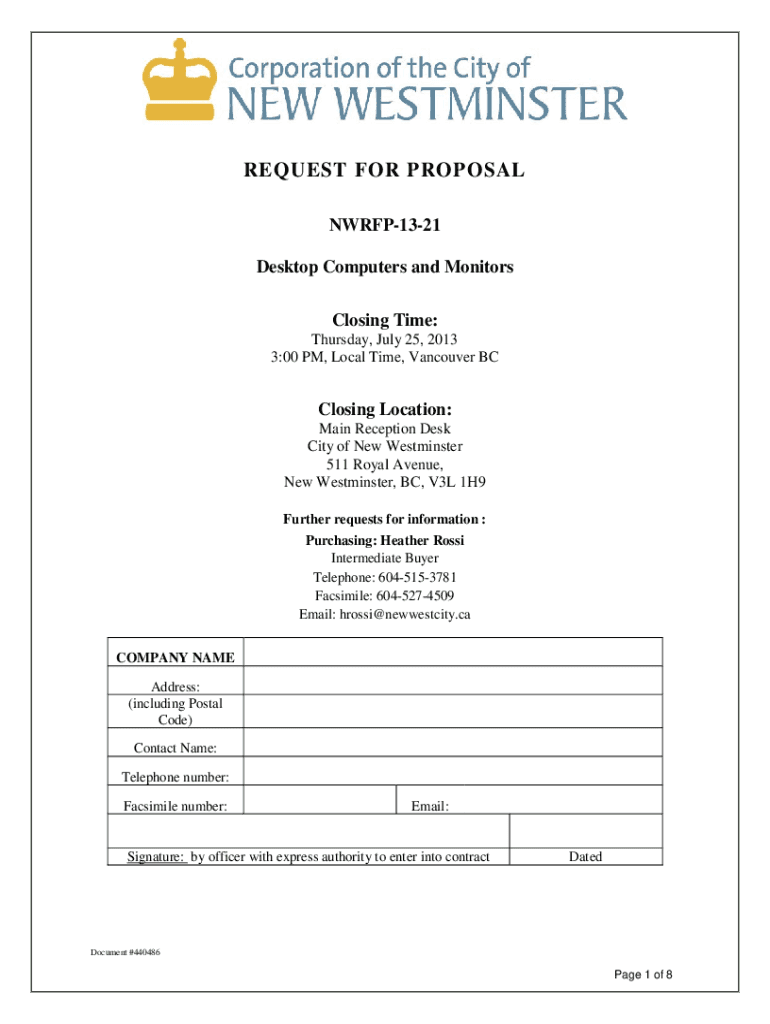 Corporation of the City of
NEW WESTMINSTER

REQUEST FOR PROPOSAL

NWRFP-13-21

Desktop Computers and Monitors

Closing Time:
Thursday, July 25, 2013
3:00 PM, Local Time, Vancouver BC

Closing Location:
Main Reception Desk
City of New Westminster
511 Royal Avenue,
New Westminster, BC, V3L 1H9

Further requests for information :
Purchasing: Heather Rossi
Intermediate Buyer
Telephone: 604-515-3781
Facsimile: 604-527-4509
Email: hrossi@newwestcity.ca

| COMPANY NAME | | | |
|---|---|---|---|
| Address: (including Postal Code) | | | |
| Contact Name: | | | |
| Telephone number: | | | |
| Facsimile number: | | Email: | |
| | | | |
| Signature: by officer with express authority to enter into contract | | | Dated |

Document #440486

Page 1 of 8